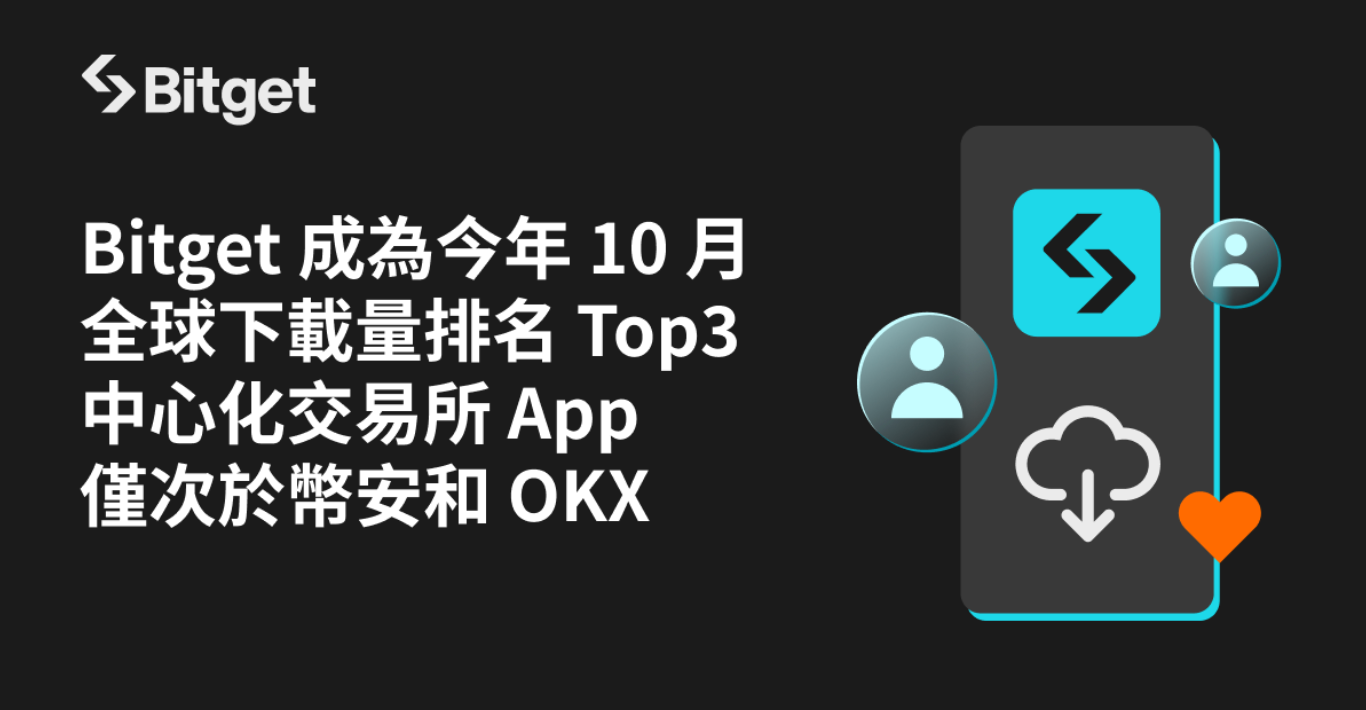 Bitget

Bitget 成為今年 10 月
全球下載量排名 Top3
中心化交易所 App
僅次於幣安和 OKX